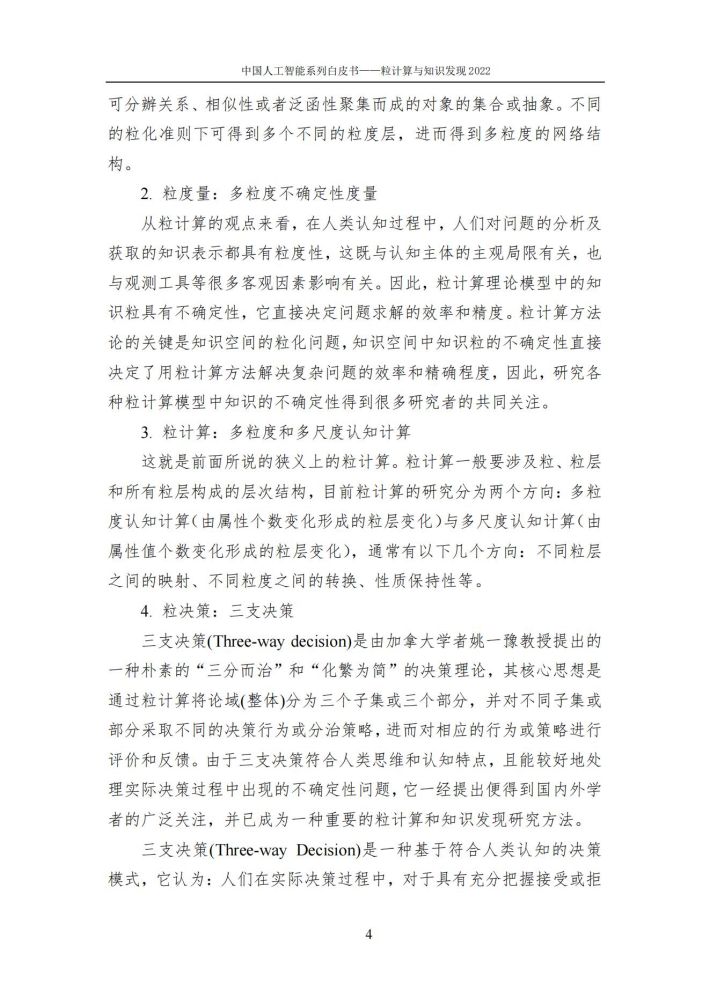 中国人工智能系列白皮书——粒计算与知识发现 2022

可分辨关系、相似性或者泛函性聚集而成的对象的集合或抽象。不同的粒化准则下可得到多个不同的粒度层，进而得到多粒度的网络结构。

2. 粒度量：多粒度不确定性度量

从粒计算的观点来看，在人类认知过程中，人们对问题的分析及获取的知识表示都具有粒度性，这既与认知主体的主观局限有关，也与观测工具等很多客观因素影响有关。因此，粒计算理论模型中的知识粒具有不确定性，它直接决定问题求解的效率和精度。粒计算方法论的关键是知识空间的粒化问题，知识空间中知识粒的不确定性直接决定了用粒计算方法解决复杂问题的效率和精确程度，因此，研究各种粒计算模型中知识的不确定性得到很多研究者的共同关注。

3. 粒计算：多粒度和多尺度认知计算

这就是前面所说的狭义上的粒计算。粒计算一般要涉及粒、粒层和所有粒层构成的层次结构，目前粒计算的研究分为两个方向：多粒度认知计算（由属性个数变化形成的粒层变化）与多尺度认知计算（由属性值个数变化形成的粒层变化），通常有以下几个方向：不同粒层之间的映射、不同粒度之间的转换、性质保持性等。

4. 粒决策：三支决策

三支决策(Three-way decision)是由加拿大学者姚一豫教授提出的一种朴素的“三分而治”和“化繁为简”的决策理论，其核心思想是通过粒计算将论域(整体)分为三个子集或三个部分，并对不同子集或部分采取不同的决策行为或分治策略，进而对相应的行为或策略进行评价和反馈。由于三支决策符合人类思维和认知特点，且能较好地处理实际决策过程中出现的不确定性问题，它一经提出便得到国内外学者的广泛关注，并已成为一种重要的粒计算和知识发现研究方法。

三支决策(Three-way Decision)是一种基于符合人类认知的决策模式，它认为：人们在实际决策过程中，对于具有充分把握接受或拒

4